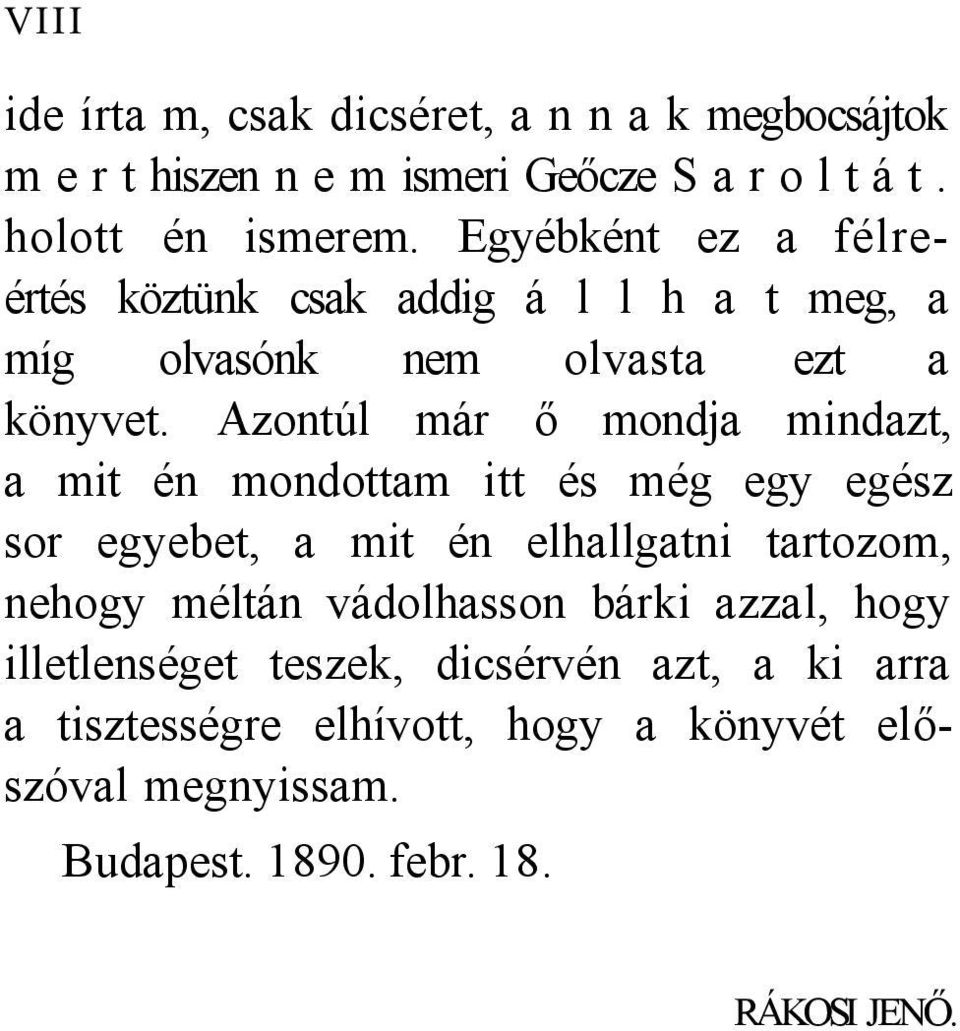 VIII

ide írta m, csak dicséret, a n n a k megbocsájtok m e r t hiszen n e m ismeri Geőcze S a r o l t á t . holott én ismerem. Egyébként ez a félreértés köztünk csak addig á l l h a t meg, a míg olvasónk nem olvasta ezt a könyvet. Azontúl már ő mondja mindazt, a mit én mondottam itt és még egy egész sor egyebet, a mit én elhallgatni tartozom, nehogy méltán vádolhasson bárki azzal, hogy illetlenséget teszek, dicsérvén azt, a ki arra a tisztességre elhívott, hogy a könyvét előszóval megnyissam.

Budapest. 1890. febr. 18.

RÁKOSI JENŐ.